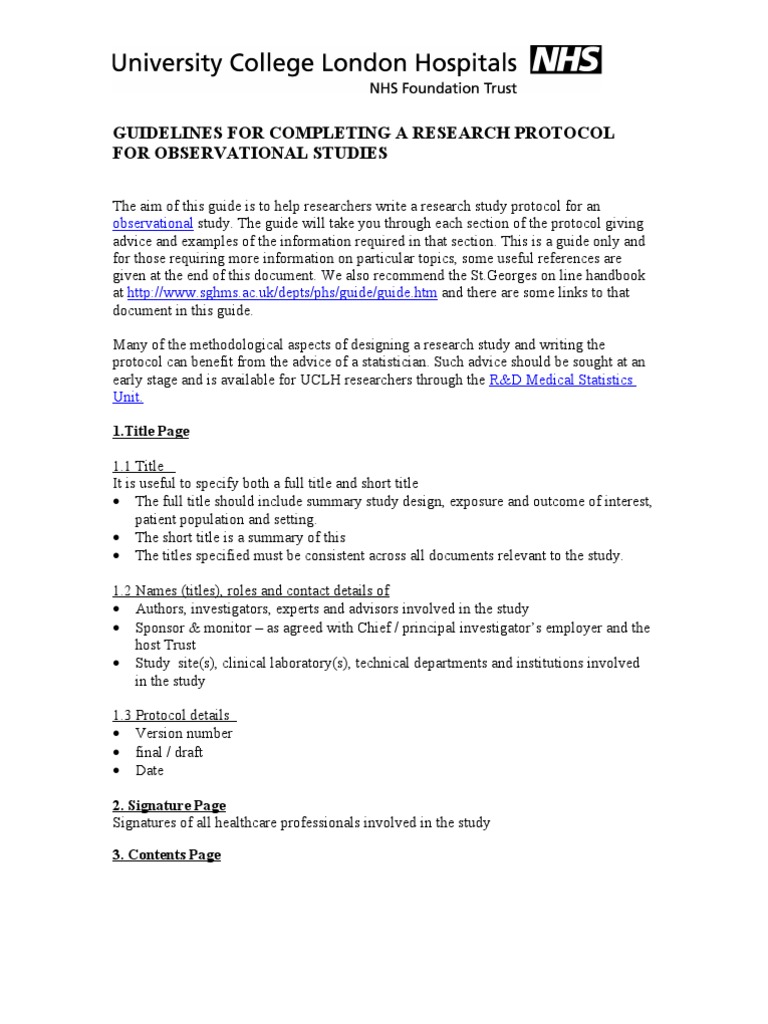 University College London Hospitals NHS
NHS Foundation Trust

GUIDELINES FOR COMPLETING A RESEARCH PROTOCOL FOR OBSERVATIONAL STUDIES

The aim of this guide is to help researchers write a research study protocol for an observational study. The guide will take you through each section of the protocol giving advice and examples of the information required in that section. This is a guide only and for those requiring more information on particular topics, some useful references are given at the end of this document. We also recommend the St.Georges on line handbook at http://www.sghms.ac.uk/depts/phs/guide/guide.htm and there are some links to that document in this guide.

Many of the methodological aspects of designing a research study and writing the protocol can benefit from the advice of a statistician. Such advice should be sought at an early stage and is available for UCLH researchers through the R&D Medical Statistics Unit.

1.Title Page

1.1 Title
It is useful to specify both a full title and short title
• The full title should include summary study design, exposure and outcome of interest, patient population and setting.
• The short title is a summary of this
• The titles specified must be consistent across all documents relevant to the study.

1.2 Names (titles), roles and contact details of
• Authors, investigators, experts and advisors involved in the study
• Sponsor & monitor – as agreed with Chief / principal investigator's employer and the host Trust
• Study site(s), clinical laboratory(s), technical departments and institutions involved in the study

1.3 Protocol details
• Version number
• final / draft
• Date

2. Signature Page
Signatures of all healthcare professionals involved in the study

3. Contents Page